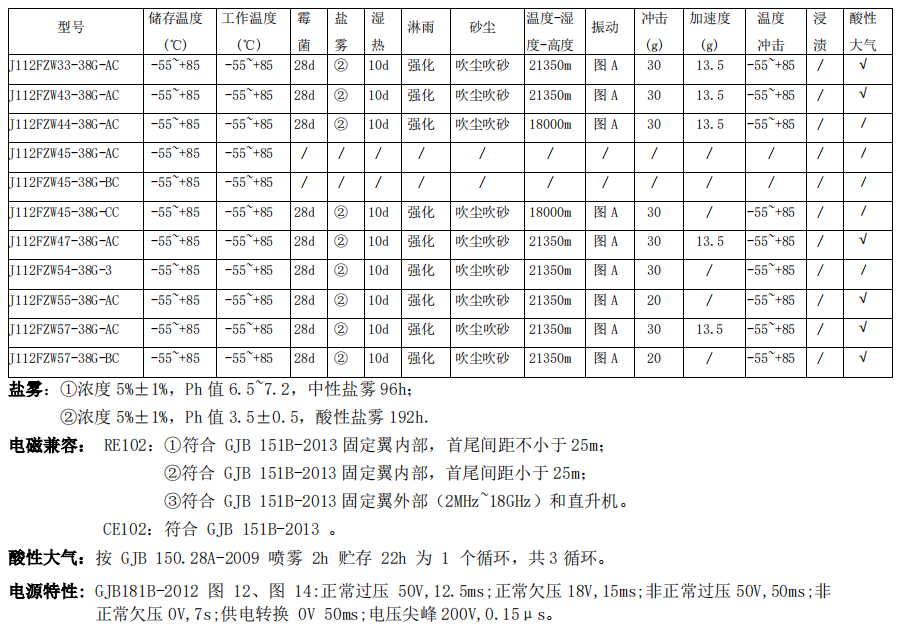 | 型号 | 储存温度(℃) | 工作温度(℃) | 霉菌 | 盐雾 | 湿热 | 淋雨 | 砂尘 | 温度-湿度-高度 | 振动 | 冲击(g) | 加速度(g) | 温度冲击 | 浸渍 | 酸性大气 |
|---|---|---|---|---|---|---|---|---|---|---|---|---|---|---|
| J112FZW33-38G-AC | -55~+85 | -55~+85 | 28d | ② | 10d | 强化 | 吹尘吹砂 | 21350m | 图A | 30 | 13.5 | -55~+85 | / | √ |
| J112FZW43-38G-AC | -55~+85 | -55~+85 | 28d | ② | 10d | 强化 | 吹尘吹砂 | 21350m | 图A | 30 | 13.5 | -55~+85 | / | √ |
| J112FZW44-38G-AC | -55~+85 | -55~+85 | 28d | ② | 10d | 强化 | 吹尘吹砂 | 18000m | 图A | 30 | 13.5 | -55~+85 | / | / |
| J112FZW45-38G-AC | -55~+85 | -55~+85 | / | / | / | / | / | / | / | / | / | / | / | / |
| J112FZW45-38G-BC | -55~+85 | -55~+85 | / | / | / | / | / | / | / | / | / | / | / | / |
| J112FZW45-38G-CC | -55~+85 | -55~+85 | 28d | ② | 10d | 强化 | 吹尘吹砂 | 18000m | 图A | 30 | / | -55~+85 | / | / |
| J112FZW47-38G-AC | -55~+85 | -55~+85 | 28d | ② | 10d | 强化 | 吹尘吹砂 | 21350m | 图A | 30 | 13.5 | -55~+85 | / | √ |
| J112FZW54-38G-3 | -55~+85 | -55~+85 | 28d | ② | 10d | 强化 | 吹尘吹砂 | 21350m | 图A | 30 | / | -55~+85 | / | / |
| J112FZW55-38G-AC | -55~+85 | -55~+85 | 28d | ② | 10d | 强化 | 吹尘吹砂 | 21350m | 图A | 20 | / | -55~+85 | / | √ |
| J112FZW57-38G-AC | -55~+85 | -55~+85 | 28d | ② | 10d | 强化 | 吹尘吹砂 | 21350m | 图A | 30 | 13.5 | -55~+85 | / | √ |
| J112FZW57-38G-BC | -55~+85 | -55~+85 | 28d | ② | 10d | 强化 | 吹尘吹砂 | 21350m | 图A | 20 | / | -55~+85 | / | √ |

盐雾:①浓度5%±1%,Ph值6.5~7.2,中性盐雾96h;
②浓度5%±1%,Ph值3.5±0.5,酸性盐雾192h.

电磁兼容:RE102:①符合GJB 151B-2013固定翼内部,首尾间距不小于25m;
②符合GJB 151B-2013固定翼内部,首尾间距小于25m;
③符合GJB 151B-2013固定翼外部(2MHz~18GHz)和直升机。
CE102:符合GJB 151B-2013。

酸性大气:按GJB 150.28A-2009喷雾2h贮存22h为1个循环,共3循环。

电源特性:GJB181B-2012图12、图14:正常过压50V,12.5ms;正常欠压18V,15ms;非正常过压50V,50ms;非正常欠压0V,7s;供电转换0V 50ms;电压尖峰200V,0.15μs。